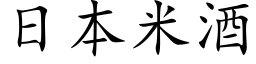 日本米酒